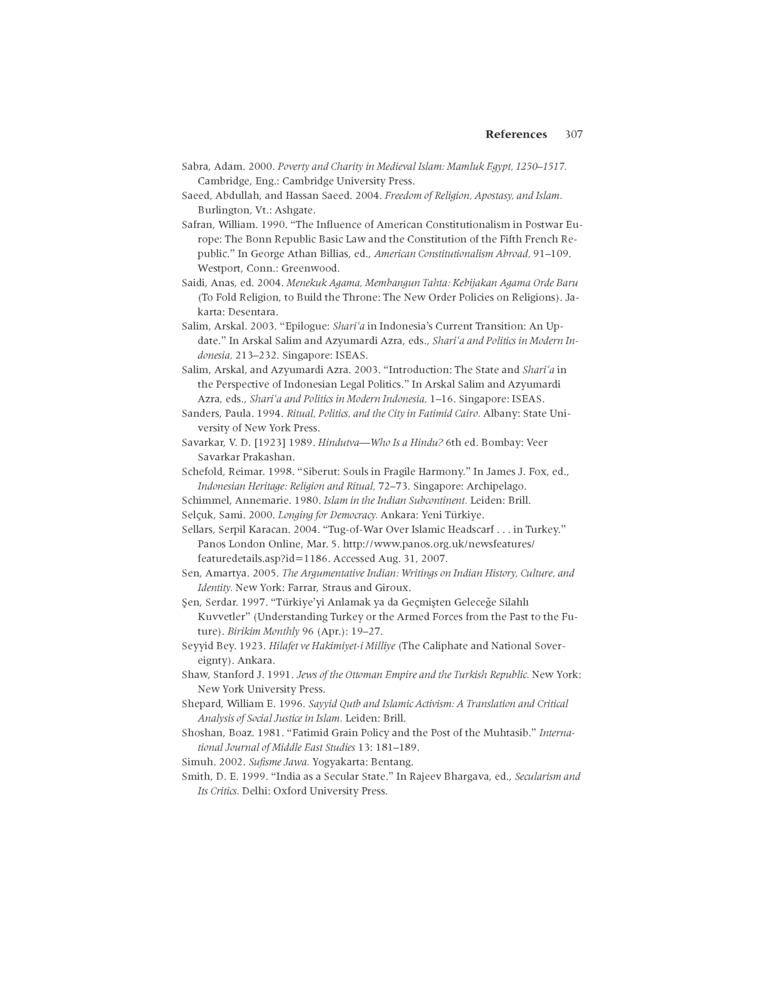 References 307

Sabra, Adam. 2000. Poverty and Charity in Medieval Islam: Mamluk Egypt, 1250–1517. Cambridge, Eng.: Cambridge University Press.

Saeed, Abdullah, and Hassan Saeed. 2004. Freedom of Religion, Apostasy, and Islam. Burlington, Vt.: Ashgate.

Safran, William. 1990. "The Influence of American Constitutionalism in Postwar Europe: The Bonn Republic Basic Law and the Constitution of the Fifth French Republic." In George Athan Billias, ed., American Constitutionalism Abroad, 91–109. Westport, Conn.: Greenwood.

Saidi, Anas, ed. 2004. Menekuk Agama, Membangun Tahta: Kebijakan Agama Orde Baru (To Fold Religion, to Build the Throne: The New Order Policies on Religions). Jakarta: Desentara.

Salim, Arskal. 2003. "Epilogue: Shari'a in Indonesia's Current Transition: An Update." In Arskal Salim and Azyumardi Azra, eds., Shari'a and Politics in Modern Indonesia, 213–232. Singapore: ISEAS.

Salim, Arskal, and Azyumardi Azra. 2003. "Introduction: The State and Shari'a in the Perspective of Indonesian Legal Politics." In Arskal Salim and Azyumardi Azra, eds., Shari'a and Politics in Modern Indonesia, 1–16. Singapore: ISEAS.

Sanders, Paula. 1994. Ritual, Politics, and the City in Fatimid Cairo. Albany: State University of New York Press.

Savarkar, V. D. [1923] 1989. Hindutva—Who Is a Hindu? 6th ed. Bombay: Veer Savarkar Prakashan.

Schefold, Reimar. 1998. "Siberut: Souls in Fragile Harmony." In James J. Fox, ed., Indonesian Heritage: Religion and Ritual, 72–73. Singapore: Archipelago.

Schimmel, Annemarie. 1980. Islam in the Indian Subcontinent. Leiden: Brill.

Selçuk, Sami. 2000. Longing for Democracy. Ankara: Yeni Türkiye.

Sellars, Serpil Karacan. 2004. "Tug-of-War Over Islamic Headscarf . . . in Turkey." Panos London Online, Mar. 5. http://www.panos.org.uk/newsfeatures/featuredetails.asp?id=1186. Accessed Aug. 31, 2007.

Sen, Amartya. 2005. The Argumentative Indian: Writings on Indian History, Culture, and Identity. New York: Farrar, Straus and Giroux.

Şen, Serdar. 1997. "Türkiye'yi Anlamak ya da Geçmişten Geleceğe Silahlı Kuvvetler" (Understanding Turkey or the Armed Forces from the Past to the Future). Birikim Monthly 96 (Apr.): 19–27.

Seyyid Bey. 1923. Hilafet ve Hakimiyet-i Milliye (The Caliphate and National Sovereignty). Ankara.

Shaw, Stanford J. 1991. Jews of the Ottoman Empire and the Turkish Republic. New York: New York University Press.

Shepard, William E. 1996. Sayyid Qutb and Islamic Activism: A Translation and Critical Analysis of Social Justice in Islam. Leiden: Brill.

Shoshan, Boaz. 1981. "Fatimid Grain Policy and the Post of the Muhtasib." International Journal of Middle East Studies 13: 181–189.

Simuh. 2002. Sufisme Jawa. Yogyakarta: Bentang.

Smith, D. E. 1999. "India as a Secular State." In Rajeev Bhargava, ed., Secularism and Its Critics. Delhi: Oxford University Press.